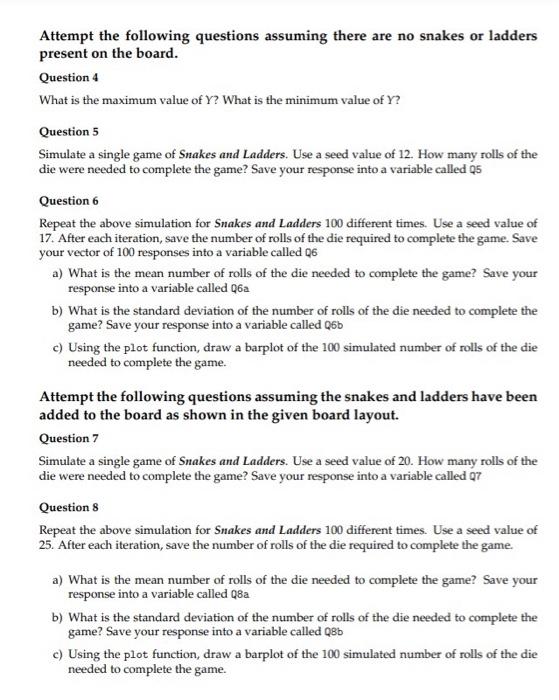 Attempt the following questions assuming there are no snakes or ladders present on the board.

Question 4

What is the maximum value of Y? What is the minimum value of Y?

Question 5

Simulate a single game of Snakes and Ladders. Use a seed value of 12. How many rolls of the die were needed to complete the game? Save your response into a variable called Q5

Question 6

Repeat the above simulation for Snakes and Ladders 100 different times. Use a seed value of 17. After each iteration, save the number of rolls of the die required to complete the game. Save your vector of 100 responses into a variable called Q6

a) What is the mean number of rolls of the die needed to complete the game? Save your response into a variable called Q6a

b) What is the standard deviation of the number of rolls of the die needed to complete the game? Save your response into a variable called Q6b

c) Using the plot function, draw a barplot of the 100 simulated number of rolls of the die needed to complete the game.

Attempt the following questions assuming the snakes and ladders have been added to the board as shown in the given board layout.

Question 7

Simulate a single game of Snakes and Ladders. Use a seed value of 20. How many rolls of the die were needed to complete the game? Save your response into a variable called Q7

Question 8

Repeat the above simulation for Snakes and Ladders 100 different times. Use a seed value of 25. After each iteration, save the number of rolls of the die required to complete the game.

a) What is the mean number of rolls of the die needed to complete the game? Save your response into a variable called Q8a

b) What is the standard deviation of the number of rolls of the die needed to complete the game? Save your response into a variable called Q8b

c) Using the plot function, draw a barplot of the 100 simulated number of rolls of the die needed to complete the game.